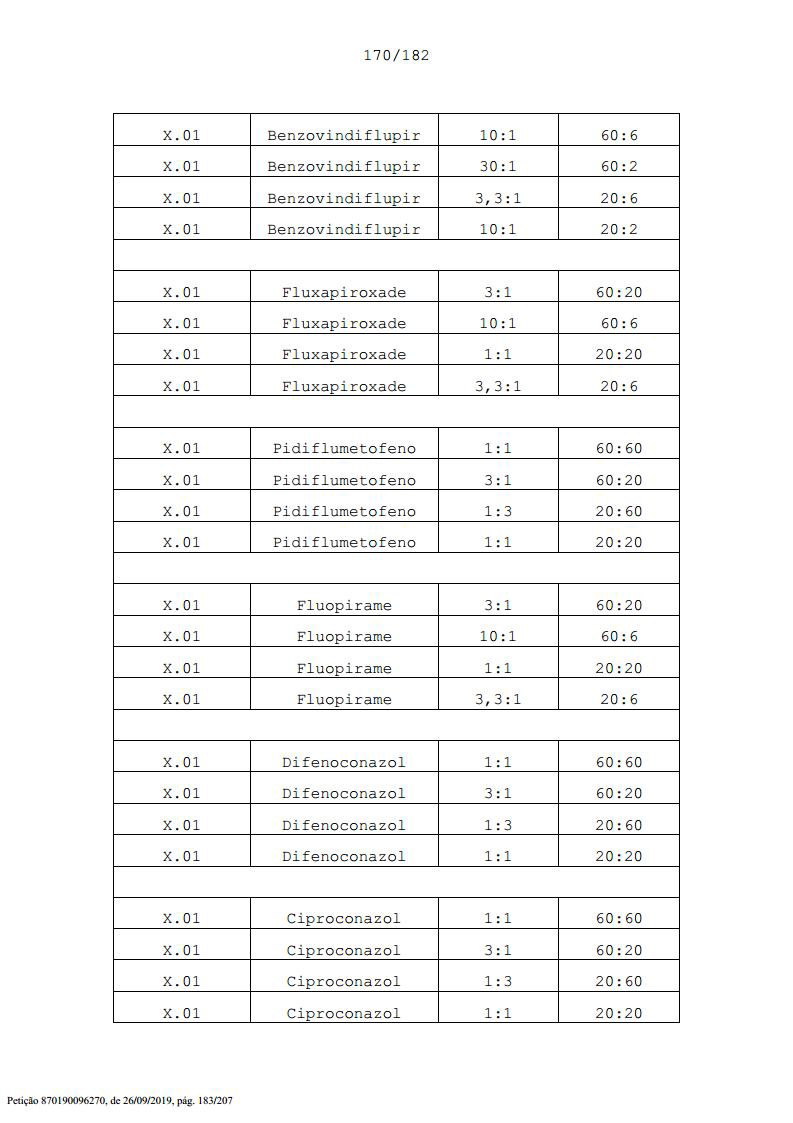 170/182

| X.01 | Benzovindiflupir | 10:1 | 60:6 |
|---|---|---|---|
| X.01 | Benzovindiflupir | 30:1 | 60:2 |
| X.01 | Benzovindiflupir | 3,3:1 | 20:6 |
| X.01 | Benzovindiflupir | 10:1 | 20:2 |
| | | | |
| X.01 | Fluxapiroxade | 3:1 | 60:20 |
| X.01 | Fluxapiroxade | 10:1 | 60:6 |
| X.01 | Fluxapiroxade | 1:1 | 20:20 |
| X.01 | Fluxapiroxade | 3,3:1 | 20:6 |
| | | | |
| X.01 | Pidiflumetofeno | 1:1 | 60:60 |
| X.01 | Pidiflumetofeno | 3:1 | 60:20 |
| X.01 | Pidiflumetofeno | 1:3 | 20:60 |
| X.01 | Pidiflumetofeno | 1:1 | 20:20 |
| | | | |
| X.01 | Fluopirame | 3:1 | 60:20 |
| X.01 | Fluopirame | 10:1 | 60:6 |
| X.01 | Fluopirame | 1:1 | 20:20 |
| X.01 | Fluopirame | 3,3:1 | 20:6 |
| | | | |
| X.01 | Difenoconazol | 1:1 | 60:60 |
| X.01 | Difenoconazol | 3:1 | 60:20 |
| X.01 | Difenoconazol | 1:3 | 20:60 |
| X.01 | Difenoconazol | 1:1 | 20:20 |
| | | | |
| X.01 | Ciproconazol | 1:1 | 60:60 |
| X.01 | Ciproconazol | 3:1 | 60:20 |
| X.01 | Ciproconazol | 1:3 | 20:60 |
| X.01 | Ciproconazol | 1:1 | 20:20 |

Petição 870190096270, de 26/09/2019, pág. 183/207